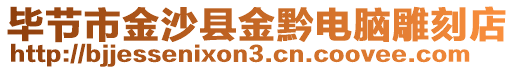 毕节市金沙县金黔电脑雕刻店
http://bjjessenixon3.cn.coovee.com